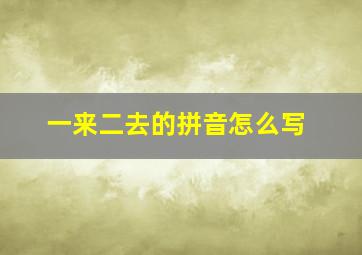 一来二去的拼音怎么写